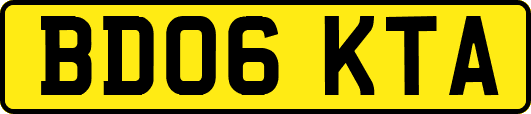 BD06 KTA